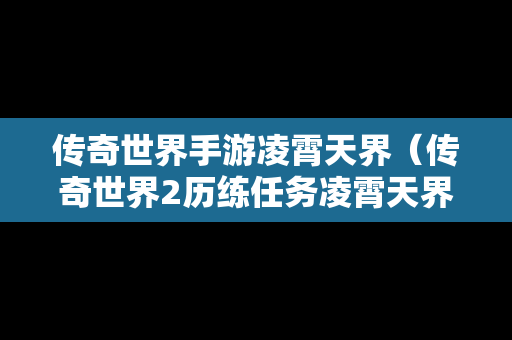 传奇世界手游凌霄天界（传奇世界2历练任务凌霄天界